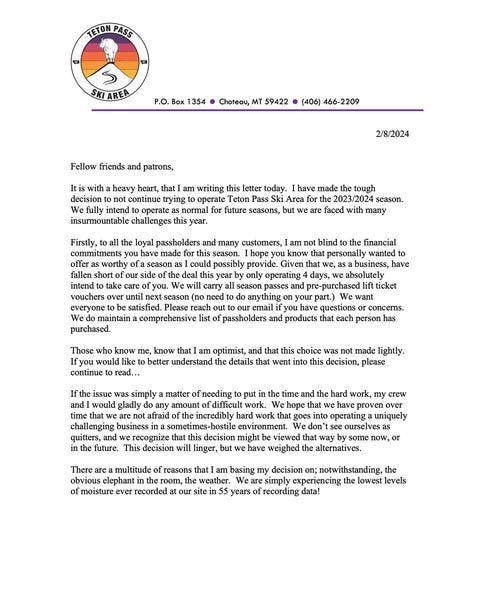 TETON PASS
SKI AREA

P.O. Box 1354 ● Choteau, MT 59422 ● (406) 466-2209

2/8/2024

Fellow friends and patrons,

It is with a heavy heart, that I am writing this letter today. I have made the tough decision to not continue trying to operate Teton Pass Ski Area for the 2023/2024 season. We fully intend to operate as normal for future seasons, but we are faced with many insurmountable challenges this year.

Firstly, to all the loyal passholders and many customers, I am not blind to the financial commitments you have made for this season. I hope you know that personally wanted to offer as worthy of a season as I could possibly provide. Given that we, as a business, have fallen short of our side of the deal this year by only operating 4 days, we absolutely intend to take care of you. We will carry all season passes and pre-purchased lift ticket vouchers over until next season (no need to do anything on your part.) We want everyone to be satisfied. Please reach out to our email if you have questions or concerns. We do maintain a comprehensive list of passholders and products that each person has purchased.

Those who know me, know that I am optimist, and that this choice was not made lightly. If you would like to better understand the details that went into this decision, please continue to read…

If the issue was simply a matter of needing to put in the time and the hard work, my crew and I would gladly do any amount of difficult work. We hope that we have proven over time that we are not afraid of the incredibly hard work that goes into operating a uniquely challenging business in a sometimes-hostile environment. We don't see ourselves as quitters, and we recognize that this decision might be viewed that way by some now, or in the future. This decision will linger, but we have weighed the alternatives.

There are a multitude of reasons that I am basing my decision on; notwithstanding, the obvious elephant in the room, the weather. We are simply experiencing the lowest levels of moisture ever recorded at our site in 55 years of recording data!